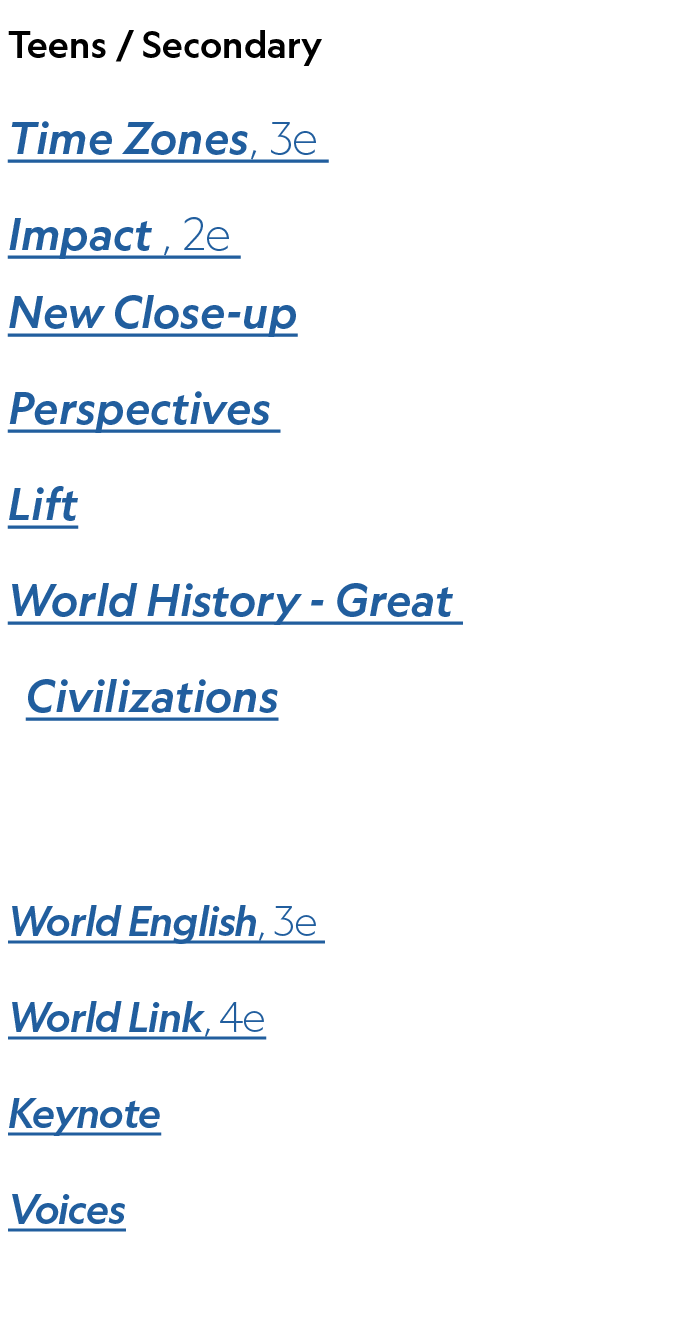 Teens / Secondary

Time Zones, 3e

Impact , 2e

New Close-up

Perspectives

Lift

World History - Great Civilizations

World English, 3e

World Link, 4e

Keynote

Voices